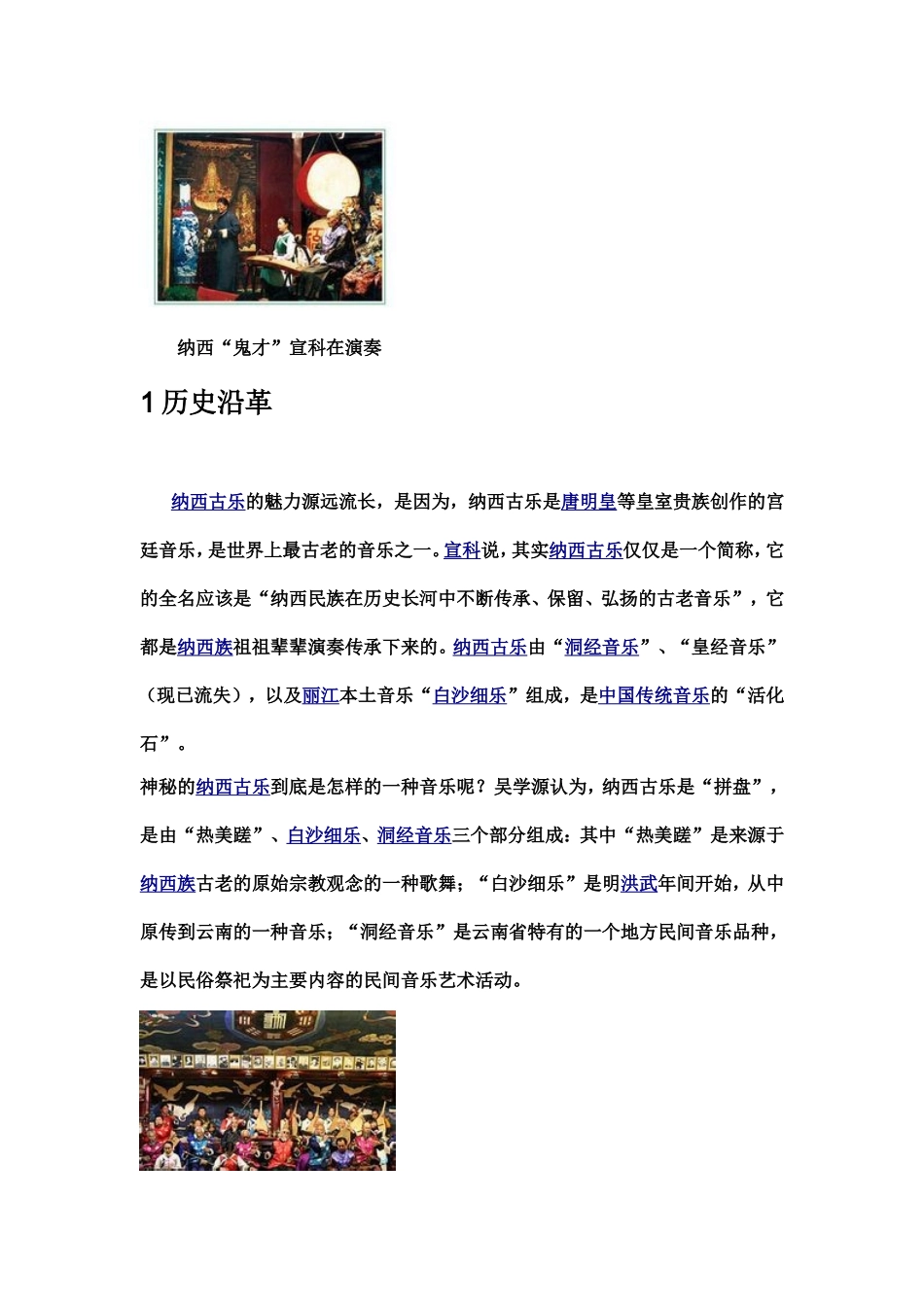 纳西“鬼才”宣科在演奏

1 历史沿革

纳西古乐的魅力源远流长，是因为，纳西古乐是唐明皇等皇室贵族创作的宫廷音乐，是世界上最古老的音乐之一。宣科说，其实纳西古乐仅仅是一个简称，它的全名应该是“纳西民族在历史长河中不断传承、保留、弘扬的古老音乐”，它都是纳西族祖祖辈辈演奏传承下来的。纳西古乐由“洞经音乐”、“皇经音乐”（现已流失），以及丽江本土音乐“白沙细乐”组成，是中国传统音乐的“活化石”。

神秘的纳西古乐到底是怎样的一种音乐呢？吴学源认为，纳西古乐是“拼盘”，是由“热美蹉”、白沙细乐、洞经音乐三个部分组成：其中“热美蹉”是来源于纳西族古老的原始宗教观念的一种歌舞；“白沙细乐”是明洪武年间开始，从中原传到云南的一种音乐；“洞经音乐”是云南省特有的一个地方民间音乐品种，是以民俗祭祀为主要内容的民间音乐艺术活动。